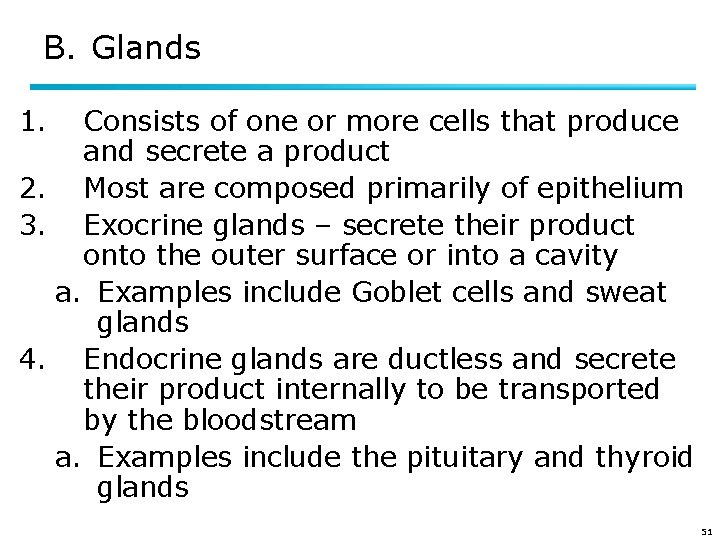 B. Glands

1. Consists of one or more cells that produce and secrete a product
2. Most are composed primarily of epithelium
3. Exocrine glands – secrete their product onto the outer surface or into a cavity
a. Examples include Goblet cells and sweat glands
4. Endocrine glands are ductless and secrete their product internally to be transported by the bloodstream
a. Examples include the pituitary and thyroid glands

51